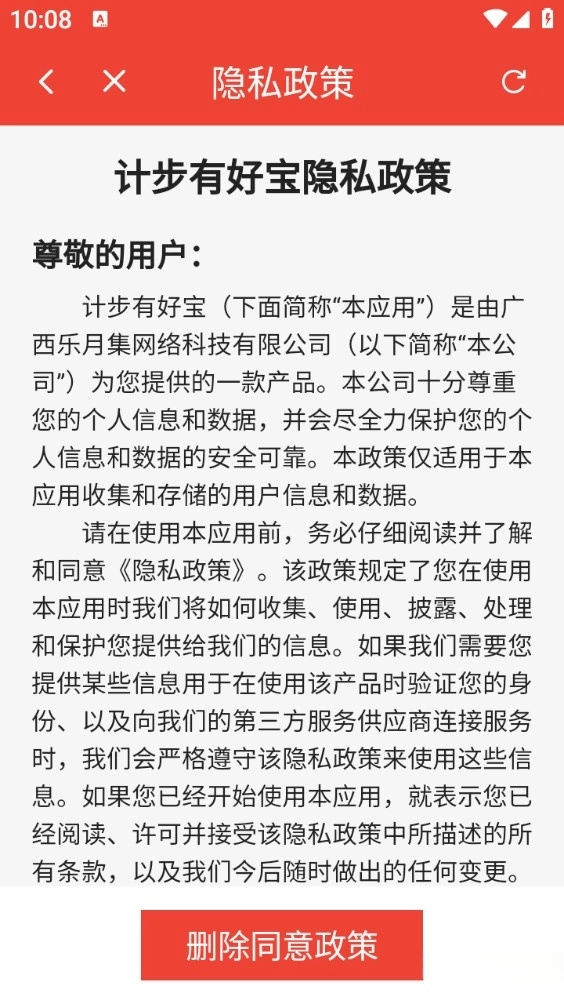 10:08

隐私政策

计步有好宝隐私政策

尊敬的用户：

计步有好宝（下面简称“本应用”）是由广西乐月集网络科技有限公司（以下简称“本公司”）为您提供的一款产品。本公司十分尊重您的个人信息和数据，并会尽全力保护您的个人信息和数据的安全可靠。本政策仅适用于本应用收集和存储的用户信息和数据。

请在使用本应用前，务必仔细阅读并了解和同意《隐私政策》。该政策规定了您在使用本应用时我们将如何收集、使用、披露、处理和保护您提供给我们的信息。如果我们需要您提供某些信息用于在使用该产品时验证您的身份、以及向我们的第三方服务供应商连接服务时，我们会严格遵守该隐私政策来使用这些信息。如果您已经开始使用本应用，就表示您已经阅读、许可并接受该隐私政策中所描述的所有条款，以及我们今后随时做出的任何变更。

删除同意政策